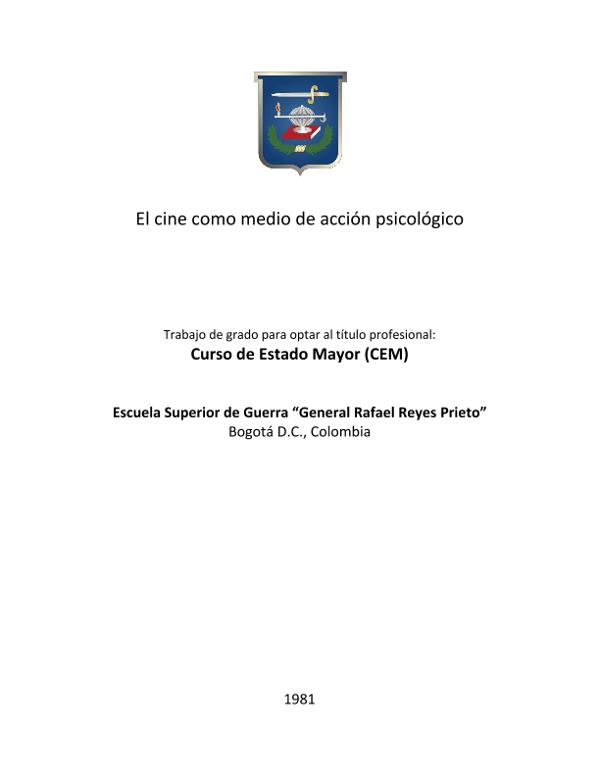 El cine como medio de acción psicológico

Trabajo de grado para optar al título profesional:
Curso de Estado Mayor (CEM)

Escuela Superior de Guerra "General Rafael Reyes Prieto"
Bogotá D.C., Colombia

1981